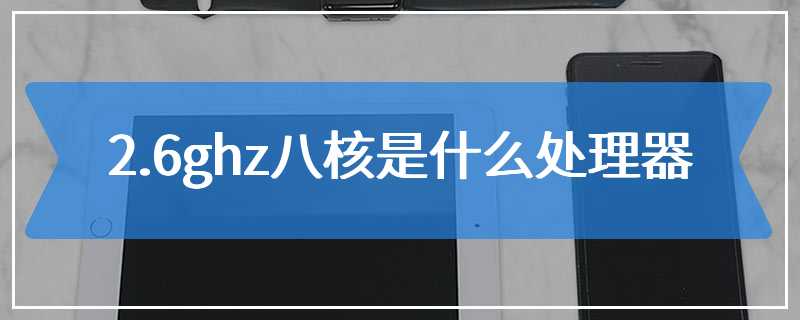 2.6ghz八核是什么处理器